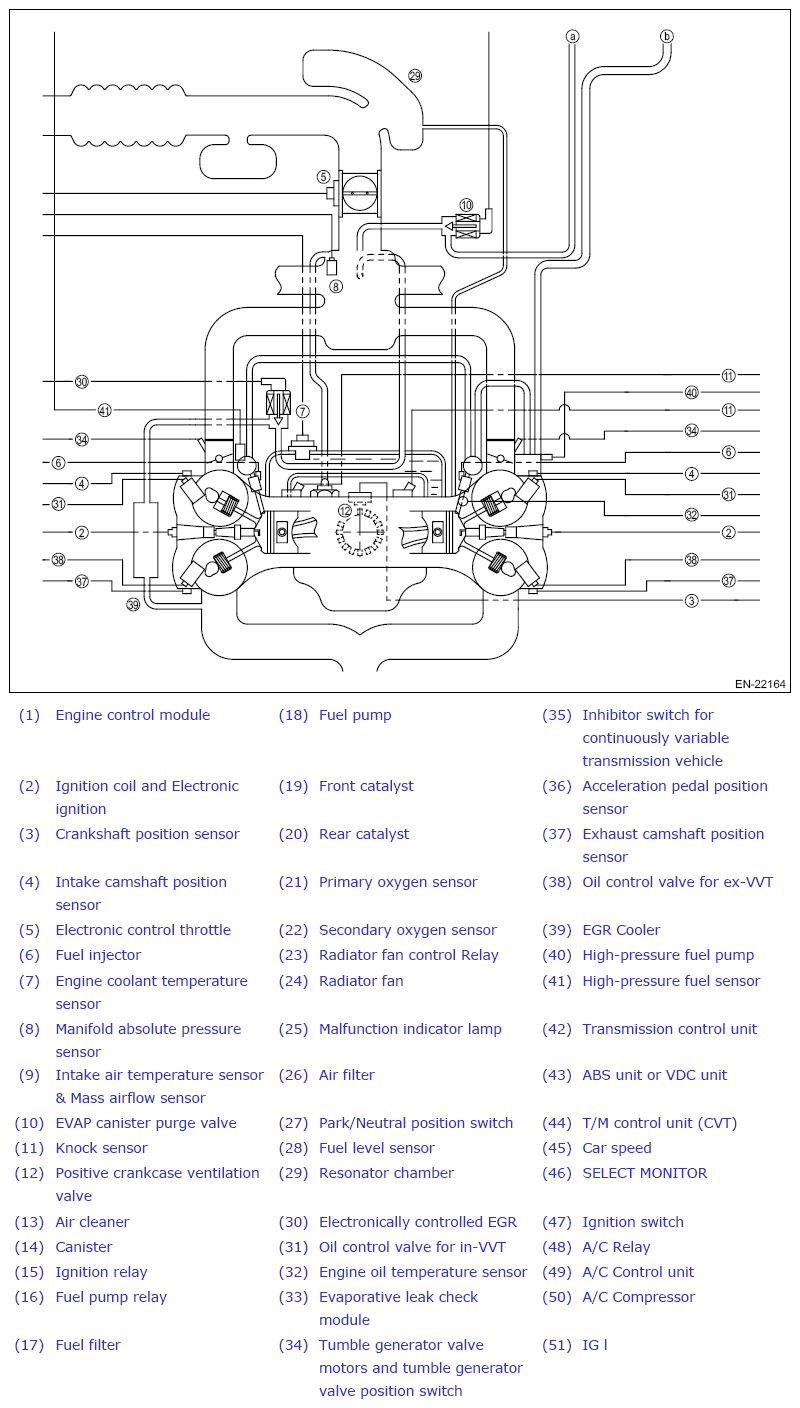 a
b
29
5
10
8
30
41
7
34
6
4
31
2
38
37
39
12
11
40
11
34
6
4
31
32
2
38
37
3
EN-22164

| | | | | | |
|---|---|---|---|---|---|
| (1) | Engine control module | (18) | Fuel pump | (35) | Inhibitor switch for continuously variable transmission vehicle |
| (2) | Ignition coil and Electronic ignition | (19) | Front catalyst | (36) | Acceleration pedal position sensor |
| (3) | Crankshaft position sensor | (20) | Rear catalyst | (37) | Exhaust camshaft position sensor |
| (4) | Intake camshaft position sensor | (21) | Primary oxygen sensor | (38) | Oil control valve for ex-VVT |
| (5) | Electronic control throttle | (22) | Secondary oxygen sensor | (39) | EGR Cooler |
| (6) | Fuel injector | (23) | Radiator fan control Relay | (40) | High-pressure fuel pump |
| (7) | Engine coolant temperature sensor | (24) | Radiator fan | (41) | High-pressure fuel sensor |
| (8) | Manifold absolute pressure sensor | (25) | Malfunction indicator lamp | (42) | Transmission control unit |
| (9) | Intake air temperature sensor & Mass airflow sensor | (26) | Air filter | (43) | ABS unit or VDC unit |
| (10) | EVAP canister purge valve | (27) | Park/Neutral position switch | (44) | T/M control unit (CVT) |
| (11) | Knock sensor | (28) | Fuel level sensor | (45) | Car speed |
| (12) | Positive crankcase ventilation valve | (29) | Resonator chamber | (46) | SELECT MONITOR |
| (13) | Air cleaner | (30) | Electronically controlled EGR | (47) | Ignition switch |
| (14) | Canister | (31) | Oil control valve for in-VVT | (48) | A/C Relay |
| (15) | Ignition relay | (32) | Engine oil temperature sensor | (49) | A/C Control unit |
| (16) | Fuel pump relay | (33) | Evaporative leak check module | (50) | A/C Compressor |
| (17) | Fuel filter | (34) | Tumble generator valve motors and tumble generator valve position switch | (51) | IG l |